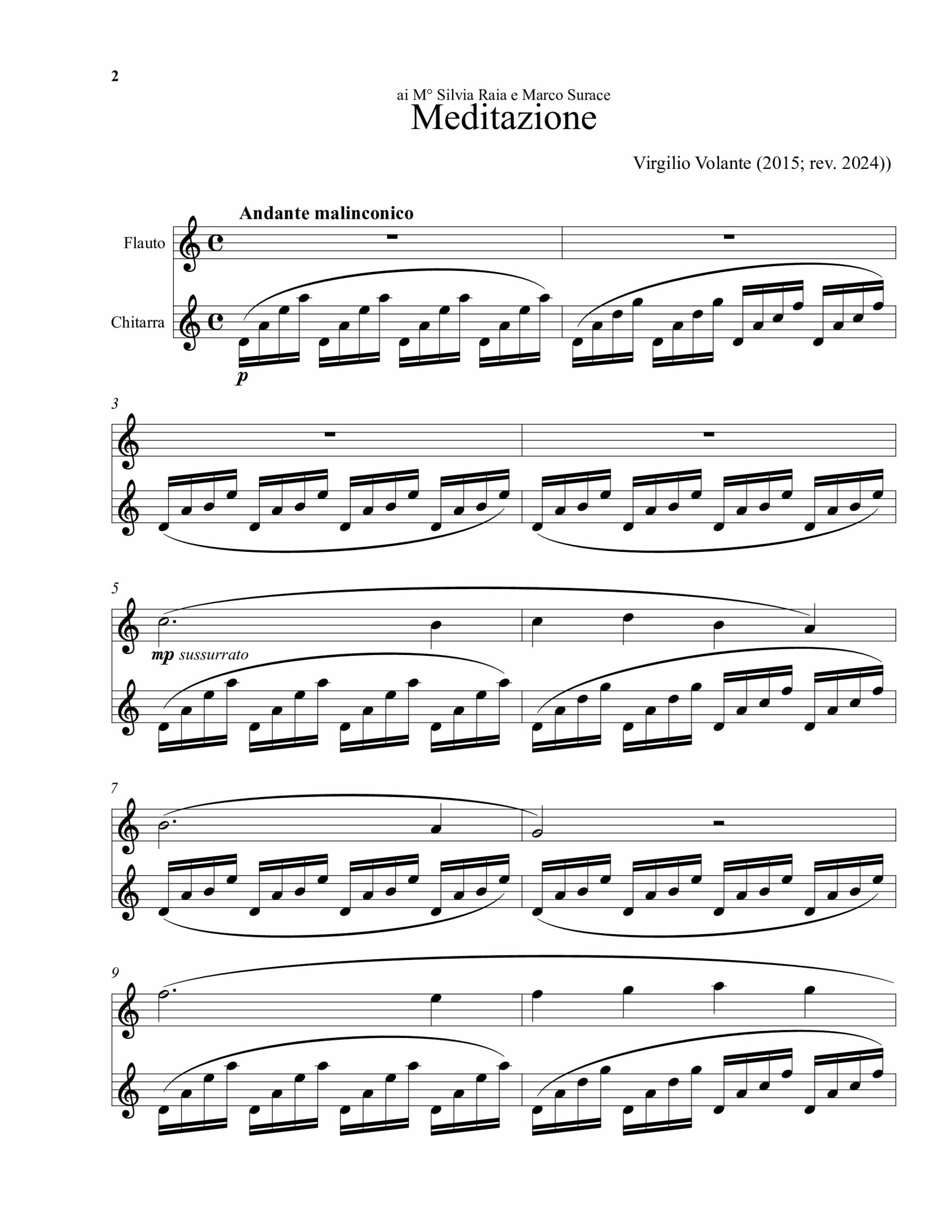 2

ai M° Silvia Raia e Marco Surace

Meditazione

Virgilio Volante (2015; rev. 2024))

Andante malinconico

Flauto

Chitarra

p

3

5

mp sussurrato

7

9